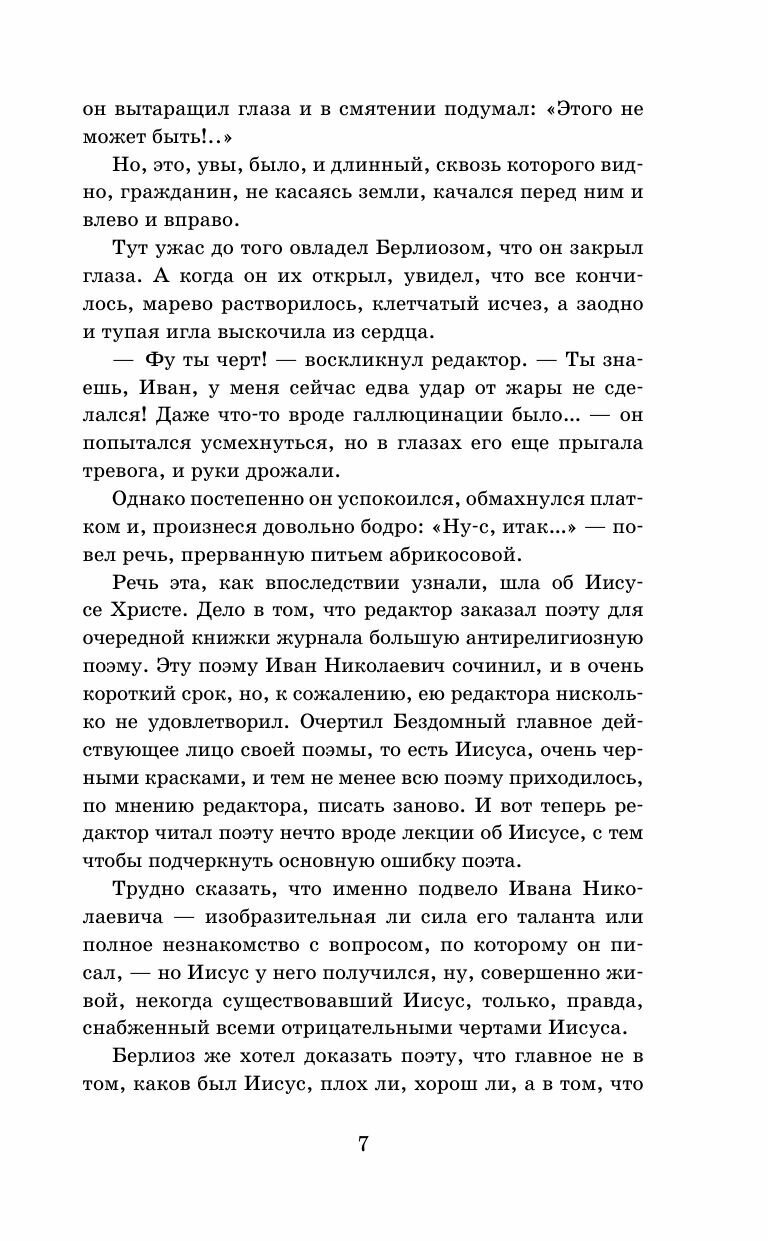 он вытаращил глаза и в смятении подумал: «Этого не может быть!..»

Но, это, увы, было, и длинный, сквозь которого видно, гражданин, не касаясь земли, качался перед ним и влево и вправо.

Тут ужас до того овладел Берлиозом, что он закрыл глаза. А когда он их открыл, увидел, что все кончилось, марево растворилось, клетчатый исчез, а заодно и тупая игла выскочила из сердца.

— Фу ты черт! — воскликнул редактор. — Ты знаешь, Иван, у меня сейчас едва удар от жары не сделался! Даже что-то вроде галлюцинации было... — он попытался усмехнуться, но в глазах его еще прыгала тревога, и руки дрожали.

Однако постепенно он успокоился, обмахнулся платком и, произнеся довольно бодро: «Ну-с, итак...» — повел речь, прерванную питьем абрикосовой.

Речь эта, как впоследствии узнали, шла об Иисусе Христе. Дело в том, что редактор заказал поэту для очередной книжки журнала большую антирелигиозную поэму. Эту поэму Иван Николаевич сочинил, и в очень короткий срок, но, к сожалению, ею редактора нисколько не удовлетворил. Очертил Бездомный главное действующее лицо своей поэмы, то есть Иисуса, очень черными красками, и тем не менее всю поэму приходилось, по мнению редактора, писать заново. И вот теперь редактор читал поэту нечто вроде лекции об Иисусе, с тем чтобы подчеркнуть основную ошибку поэта.

Трудно сказать, что именно подвело Ивана Николаевича — изобразительная ли сила его таланта или полное незнакомство с вопросом, по которому он писал, — но Иисус у него получился, ну, совершенно живой, некогда существовавший Иисус, только, правда, снабженный всеми отрицательными чертами Иисуса.

Берлиоз же хотел доказать поэту, что главное не в том, каков был Иисус, плох ли, хорош ли, а в том, что

7